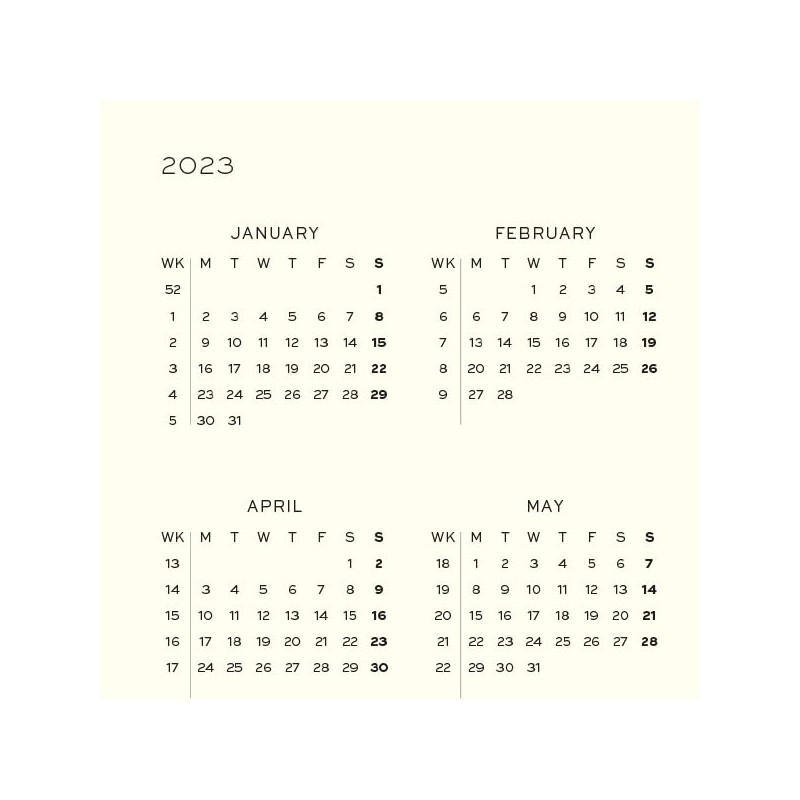 2023

JANUARY

| WK | M | T | W | T | F | S | S |
|---|---|---|---|---|---|---|---|
| 52 | | | | | | | 1 |
| 1 | 2 | 3 | 4 | 5 | 6 | 7 | 8 |
| 2 | 9 | 10 | 11 | 12 | 13 | 14 | 15 |
| 3 | 16 | 17 | 18 | 19 | 20 | 21 | 22 |
| 4 | 23 | 24 | 25 | 26 | 27 | 28 | 29 |
| 5 | 30 | 31 | | | | | |

FEBRUARY

| WK | M | T | W | T | F | S | S |
|---|---|---|---|---|---|---|---|
| 5 | | | 1 | 2 | 3 | 4 | 5 |
| 6 | 6 | 7 | 8 | 9 | 10 | 11 | 12 |
| 7 | 13 | 14 | 15 | 16 | 17 | 18 | 19 |
| 8 | 20 | 21 | 22 | 23 | 24 | 25 | 26 |
| 9 | 27 | 28 | | | | | |

APRIL

| WK | M | T | W | T | F | S | S |
|---|---|---|---|---|---|---|---|
| 13 | | | | | | 1 | 2 |
| 14 | 3 | 4 | 5 | 6 | 7 | 8 | 9 |
| 15 | 10 | 11 | 12 | 13 | 14 | 15 | 16 |
| 16 | 17 | 18 | 19 | 20 | 21 | 22 | 23 |
| 17 | 24 | 25 | 26 | 27 | 28 | 29 | 30 |

MAY

| WK | M | T | W | T | F | S | S |
|---|---|---|---|---|---|---|---|
| 18 | 1 | 2 | 3 | 4 | 5 | 6 | 7 |
| 19 | 8 | 9 | 10 | 11 | 12 | 13 | 14 |
| 20 | 15 | 16 | 17 | 18 | 19 | 20 | 21 |
| 21 | 22 | 23 | 24 | 25 | 26 | 27 | 28 |
| 22 | 29 | 30 | 31 | | | | |